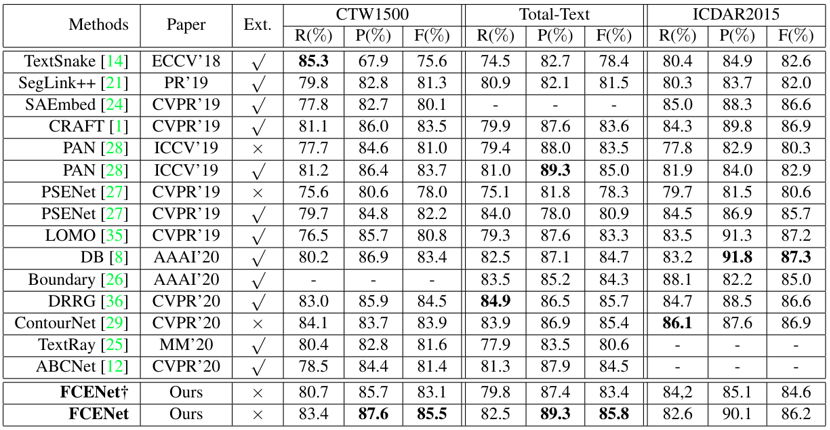 | Methods | Paper | Ext. | CTW1500 | | | Total-Text | | | ICDAR2015 | | |
|---|---|---|---|---|---|---|---|---|---|---|---|
| | | | R(%) | P(%) | F(%) | R(%) | P(%) | F(%) | R(%) | P(%) | F(%) |
| TextSnake [14] | ECCV'18 | √ | 85.3 | 67.9 | 75.6 | 74.5 | 82.7 | 78.4 | 80.4 | 84.9 | 82.6 |
| SegLink++ [21] | PR'19 | √ | 79.8 | 82.8 | 81.3 | 80.9 | 82.1 | 81.5 | 80.3 | 83.7 | 82.0 |
| SAEmbed [24] | CVPR'19 | √ | 77.8 | 82.7 | 80.1 | - | - | - | 85.0 | 88.3 | 86.6 |
| CRAFT [1] | CVPR'19 | √ | 81.1 | 86.0 | 83.5 | 79.9 | 87.6 | 83.6 | 84.3 | 89.8 | 86.9 |
| PAN [28] | ICCV'19 | × | 77.7 | 84.6 | 81.0 | 79.4 | 88.0 | 83.5 | 77.8 | 82.9 | 80.3 |
| PAN [28] | ICCV'19 | √ | 81.2 | 86.4 | 83.7 | 81.0 | 89.3 | 85.0 | 81.9 | 84.0 | 82.9 |
| PSENet [27] | CVPR'19 | × | 75.6 | 80.6 | 78.0 | 75.1 | 81.8 | 78.3 | 79.7 | 81.5 | 80.6 |
| PSENet [27] | CVPR'19 | √ | 79.7 | 84.8 | 82.2 | 84.0 | 78.0 | 80.9 | 84.5 | 86.9 | 85.7 |
| LOMO [35] | CVPR'19 | √ | 76.5 | 85.7 | 80.8 | 79.3 | 87.6 | 83.3 | 83.5 | 91.3 | 87.2 |
| DB [8] | AAAI'20 | √ | 80.2 | 86.9 | 83.4 | 82.5 | 87.1 | 84.7 | 83.2 | 91.8 | 87.3 |
| Boundary [26] | AAAI'20 | √ | - | - | - | 83.5 | 85.2 | 84.3 | 88.1 | 82.2 | 85.0 |
| DRRG [36] | CVPR'20 | √ | 83.0 | 85.9 | 84.5 | 84.9 | 86.5 | 85.7 | 84.7 | 88.5 | 86.6 |
| ContourNet [29] | CVPR'20 | × | 84.1 | 83.7 | 83.9 | 83.9 | 86.9 | 85.4 | 86.1 | 87.6 | 86.9 |
| TextRay [25] | MM'20 | √ | 80.4 | 82.8 | 81.6 | 77.9 | 83.5 | 80.6 | - | - | - |
| ABCNet [12] | CVPR'20 | √ | 78.5 | 84.4 | 81.4 | 81.3 | 87.9 | 84.5 | - | - | - |
| FCENet† | Ours | × | 80.7 | 85.7 | 83.1 | 79.8 | 87.4 | 83.4 | 84,2 | 85.1 | 84.6 |
| FCENet | Ours | × | 83.4 | 87.6 | 85.5 | 82.5 | 89.3 | 85.8 | 82.6 | 90.1 | 86.2 |